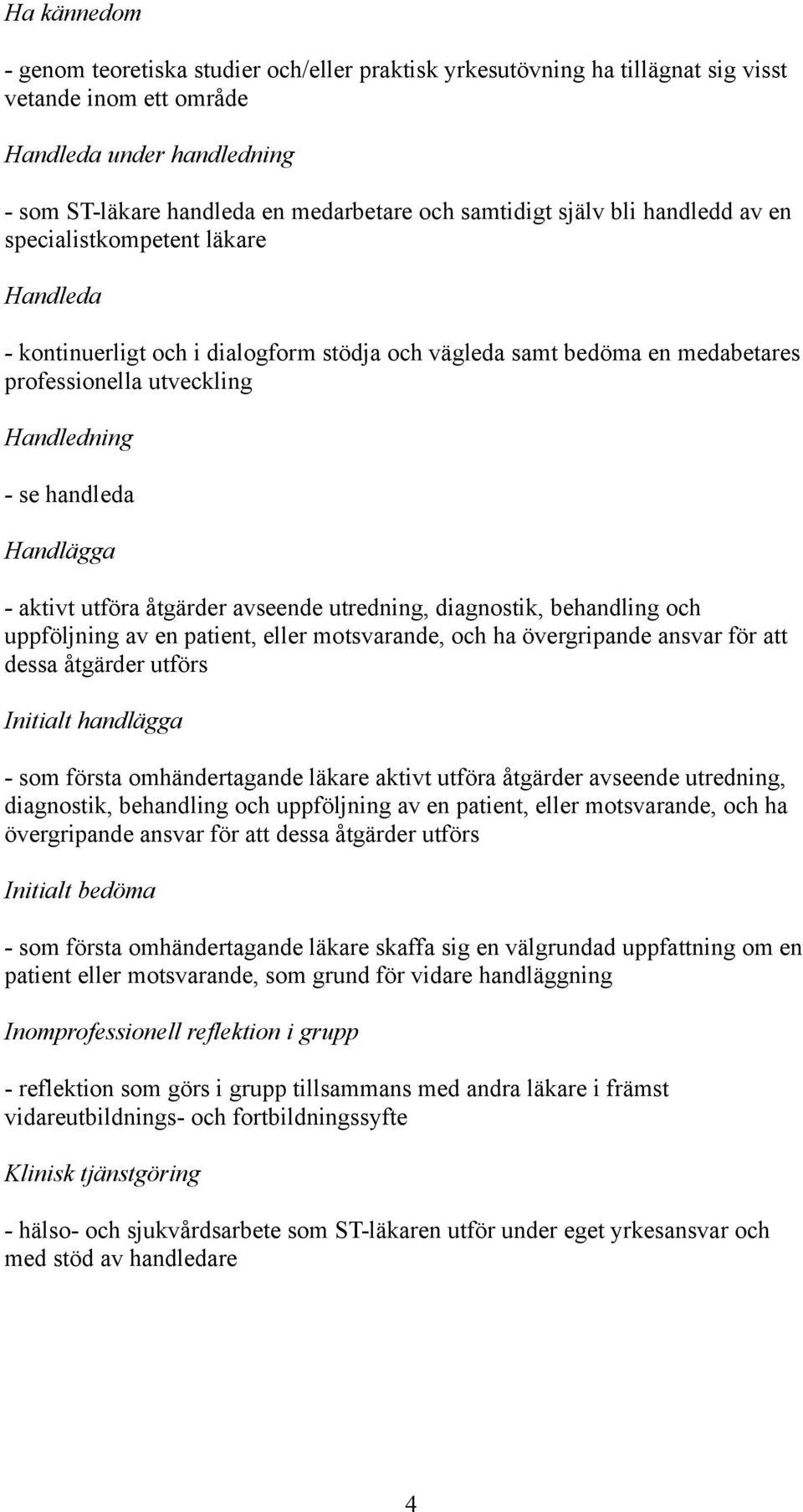 Ha kännedom

- genom teoretiska studier och/eller praktisk yrkesutövning ha tillägnat sig visst vetande inom ett område

Handleda under handledning

- som ST-läkare handleda en medarbetare och samtidigt själv bli handledd av en specialistkompetent läkare

Handleda

- kontinuerligt och i dialogform stödja och vägleda samt bedöma en medabetares professionella utveckling

Handledning

- se handleda

Handlägga

- aktivt utföra åtgärder avseende utredning, diagnostik, behandling och uppföljning av en patient, eller motsvarande, och ha övergripande ansvar för att dessa åtgärder utförs

Initialt handlägga

- som första omhändertagande läkare aktivt utföra åtgärder avseende utredning, diagnostik, behandling och uppföljning av en patient, eller motsvarande, och ha övergripande ansvar för att dessa åtgärder utförs

Initialt bedöma

- som första omhändertagande läkare skaffa sig en välgrundad uppfattning om en patient eller motsvarande, som grund för vidare handläggning

Inomprofessionell reflektion i grupp

- reflektion som görs i grupp tillsammans med andra läkare i främst vidareutbildnings- och fortbildningssyfte

Klinisk tjänstgöring

- hälso- och sjukvårdsarbete som ST-läkaren utför under eget yrkesansvar och med stöd av handledare

4